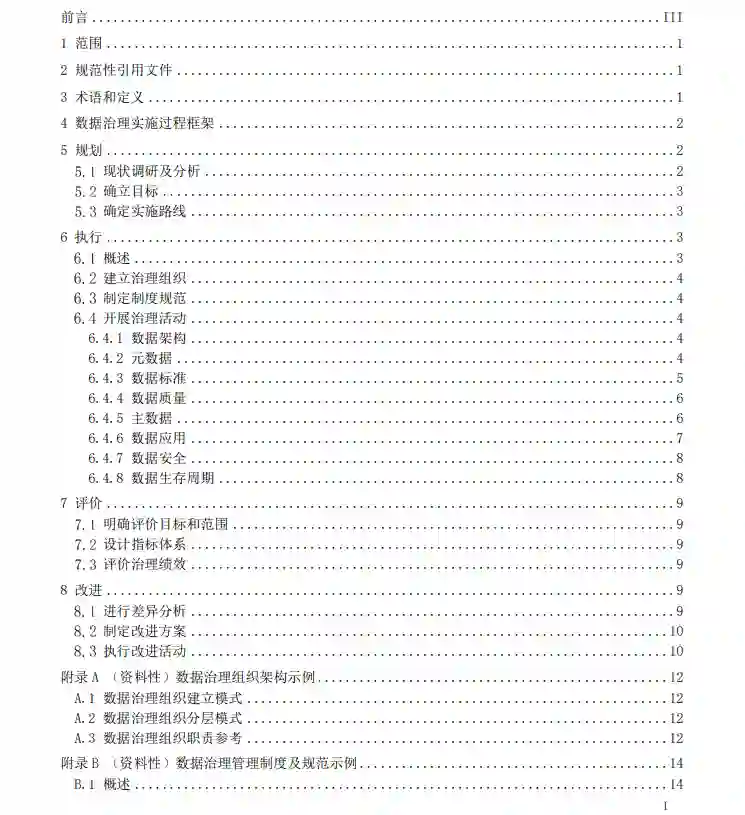 前言 ........ III
1 范围 ........ 1
2 规范性引用文件 ........ 1
3 术语和定义 ........ 1
4 数据治理实施过程框架 ........ 2
5 规划 ........ 2
5.1 现状调研及分析 ........ 2
5.2 确立目标 ........ 3
5.3 确定实施路线 ........ 3
6 执行 ........ 3
6.1 概述 ........ 3
6.2 建立治理组织 ........ 4
6.3 制定制度规范 ........ 4
6.4 开展治理活动 ........ 4
6.4.1 数据架构 ........ 4
6.4.2 元数据 ........ 4
6.4.3 数据标准 ........ 5
6.4.4 数据质量 ........ 6
6.4.5 主数据 ........ 6
6.4.6 数据应用 ........ 7
6.4.7 数据安全 ........ 8
6.4.8 数据生存周期 ........ 8
7 评价 ........ 9
7.1 明确评价目标和范围 ........ 9
7.2 设计指标体系 ........ 9
7.3 评价治理绩效 ........ 9
8 改进 ........ 9
8.1 进行差异分析 ........ 9
8.2 制定改进方案 ........ 10
8.3 执行改进活动 ........ 10
附录 A （资料性）数据治理组织架构示例 ........ 12
A.1 数据治理组织建立模式 ........ 12
A.2 数据治理组织分层模式 ........ 12
A.3 数据治理组织职责参考 ........ 12
附录 B （资料性）数据治理管理制度及规范示例 ........ 14
B.1 概述 ........ 14
I